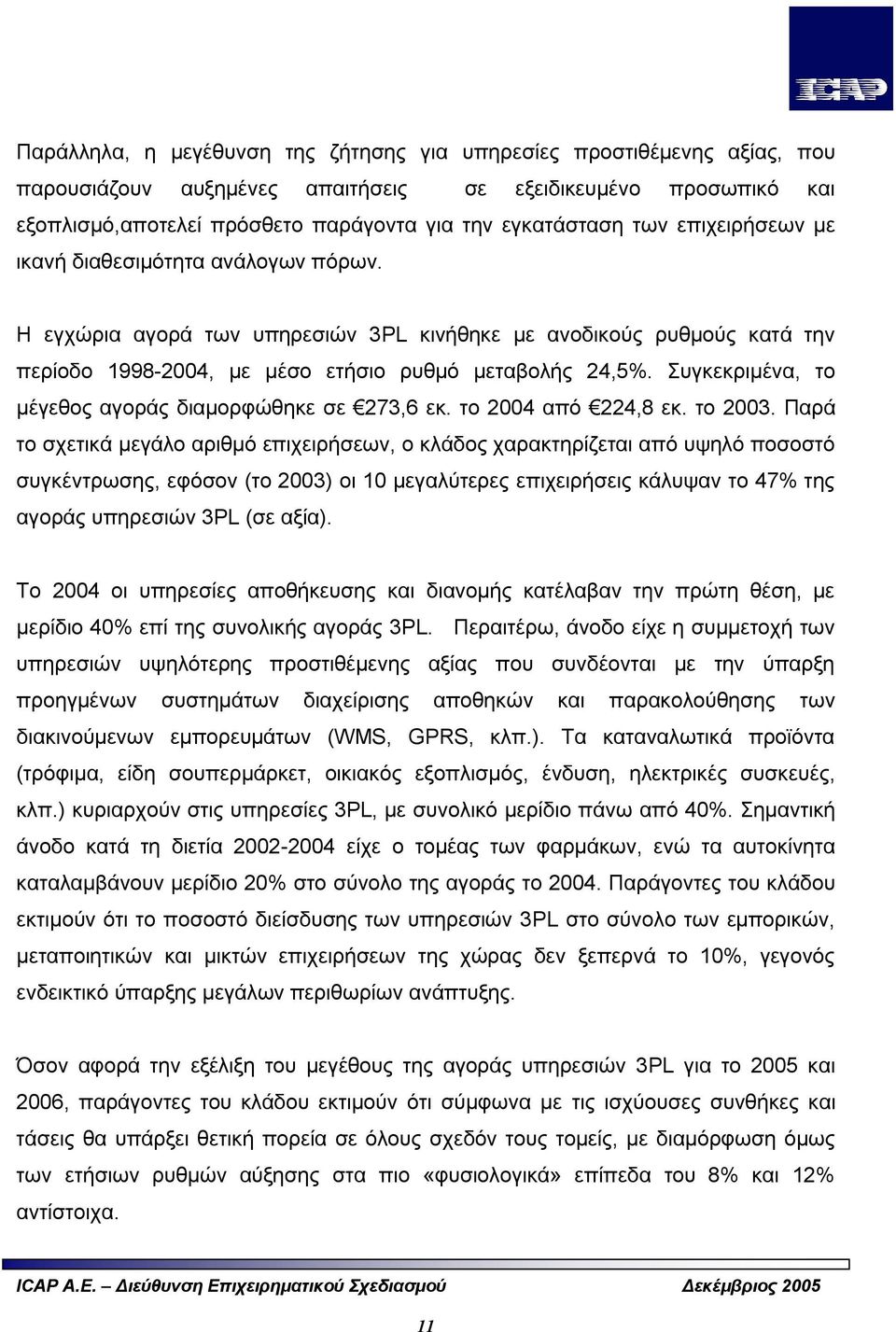 ICAP

Παράλληλα, η μεγέθυνση της ζήτησης για υπηρεσίες προστιθέμενης αξίας, που παρουσιάζουν αυξημένες απαιτήσεις σε εξειδικευμένο προσωπικό και εξοπλισμό,αποτελεί πρόσθετο παράγοντα για την εγκατάσταση των επιχειρήσεων με ικανή διαθεσιμότητα ανάλογων πόρων.

Η εγχώρια αγορά των υπηρεσιών 3PL κινήθηκε με ανοδικούς ρυθμούς κατά την περίοδο 1998-2004, με μέσο ετήσιο ρυθμό μεταβολής 24,5%. Συγκεκριμένα, το μέγεθος αγοράς διαμορφώθηκε σε €273,6 εκ. το 2004 από €224,8 εκ. το 2003. Παρά το σχετικά μεγάλο αριθμό επιχειρήσεων, ο κλάδος χαρακτηρίζεται από υψηλό ποσοστό συγκέντρωσης, εφόσον (το 2003) οι 10 μεγαλύτερες επιχειρήσεις κάλυψαν το 47% της αγοράς υπηρεσιών 3PL (σε αξία).

Το 2004 οι υπηρεσίες αποθήκευσης και διανομής κατέλαβαν την πρώτη θέση, με μερίδιο 40% επί της συνολικής αγοράς 3PL. Περαιτέρω, άνοδο είχε η συμμετοχή των υπηρεσιών υψηλότερης προστιθέμενης αξίας που συνδέονται με την ύπαρξη προηγμένων συστημάτων διαχείρισης αποθηκών και παρακολούθησης των διακινούμενων εμπορευμάτων (WMS, GPRS, κλπ.). Τα καταναλωτικά προϊόντα (τρόφιμα, είδη σουπερμάρκετ, οικιακός εξοπλισμός, ένδυση, ηλεκτρικές συσκευές, κλπ.) κυριαρχούν στις υπηρεσίες 3PL, με συνολικό μερίδιο πάνω από 40%. Σημαντική άνοδο κατά τη διετία 2002-2004 είχε ο τομέας των φαρμάκων, ενώ τα αυτοκίνητα καταλαμβάνουν μερίδιο 20% στο σύνολο της αγοράς το 2004. Παράγοντες του κλάδου εκτιμούν ότι το ποσοστό διείσδυσης των υπηρεσιών 3PL στο σύνολο των εμπορικών, μεταποιητικών και μικτών επιχειρήσεων της χώρας δεν ξεπερνά το 10%, γεγονός ενδεικτικό ύπαρξης μεγάλων περιθωρίων ανάπτυξης.

Όσον αφορά την εξέλιξη του μεγέθους της αγοράς υπηρεσιών 3PL για το 2005 και 2006, παράγοντες του κλάδου εκτιμούν ότι σύμφωνα με τις ισχύουσες συνθήκες και τάσεις θα υπάρξει θετική πορεία σε όλους σχεδόν τους τομείς, με διαμόρφωση όμως των ετήσιων ρυθμών αύξησης στα πιο «φυσιολογικά» επίπεδα του 8% και 12% αντίστοιχα.

ICAP A.E. – Διεύθυνση Επιχειρηματικού Σχεδιασμού    Δεκέμβριος 2005

11